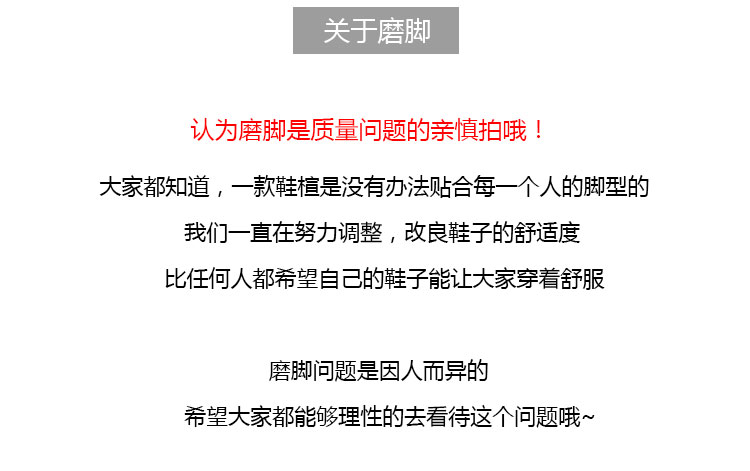 关于磨脚

认为磨脚是质量问题的亲慎拍哦！

大家都知道，一款鞋楦是没有办法贴合每一个人的脚型的

我们一直在努力调整，改良鞋子的舒适度

比任何人都希望自己的鞋子能让大家穿着舒服

磨脚问题是因人而异的

希望大家都能够理性的去看待这个问题哦~